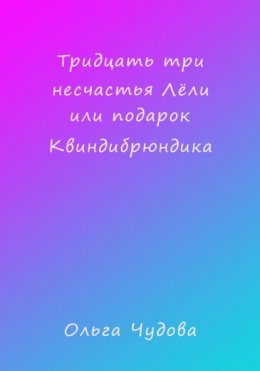 Тридцать три несчастья Лёли или подарок Квиндибрюндика

Ольга Чудова